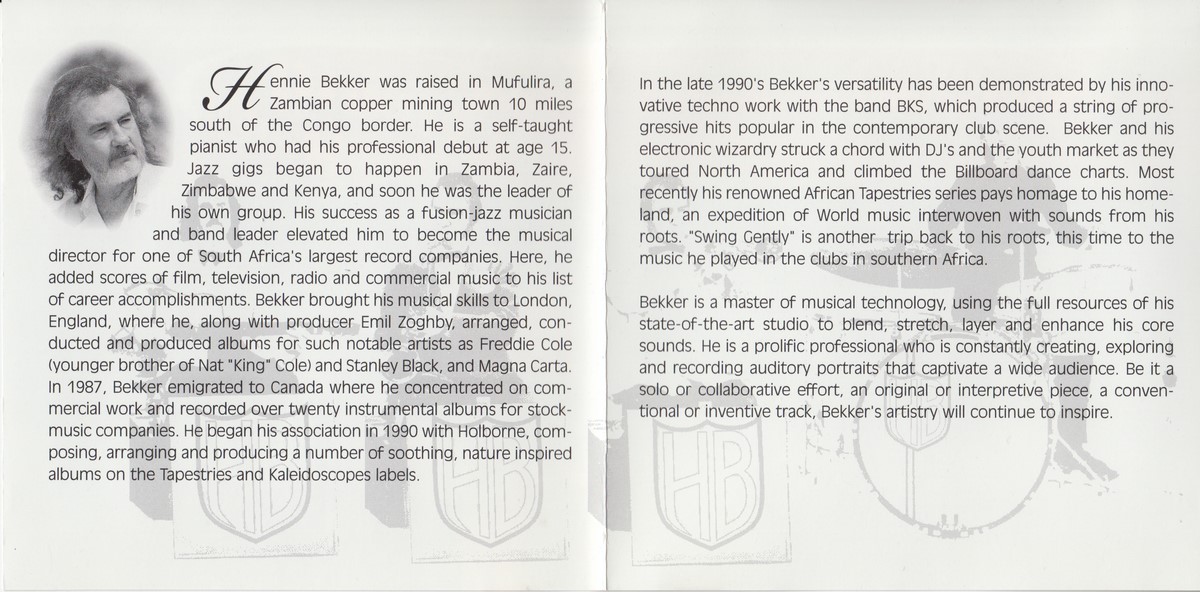 Hennie Bekker was raised in Mufulira, a Zambian copper mining town 10 miles south of the Congo border. He is a self-taught pianist who had his professional debut at age 15. Jazz gigs began to happen in Zambia, Zaire, Zimbabwe and Kenya, and soon he was the leader of his own group. His success as a fusion-jazz musician and band leader elevated him to become the musical director for one of South Africa's largest record companies. Here, he added scores of film, television, radio and commercial music to his list of career accomplishments. Bekker brought his musical skills to London, England, where he, along with producer Emil Zoghby, arranged, conducted and produced albums for such notable artists as Freddie Cole (younger brother of Nat "King" Cole) and Stanley Black, and Magna Carta. In 1987, Bekker emigrated to Canada where he concentrated on commercial work and recorded over twenty instrumental albums for stock-music companies. He began his association in 1990 with Holborne, composing, arranging and producing a number of soothing, nature inspired albums on the Tapestries and Kaleidoscopes labels.

In the late 1990's Bekker's versatility has been demonstrated by his innovative techno work with the band BKS, which produced a string of progressive hits popular in the contemporary club scene. Bekker and his electronic wizardry struck a chord with DJ's and the youth market as they toured North America and climbed the Billboard dance charts. Most recently his renowned African Tapestries series pays homage to his homeland, an expedition of World music interwoven with sounds from his roots. "Swing Gently" is another trip back to his roots, this time to the music he played in the clubs in southern Africa.

Bekker is a master of musical technology, using the full resources of his state-of-the-art studio to blend, stretch, layer and enhance his core sounds. He is a prolific professional who is constantly creating, exploring and recording auditory portraits that captivate a wide audience. Be it a solo or collaborative effort, an original or interpretive piece, a conventional or inventive track, Bekker's artistry will continue to inspire.

HB